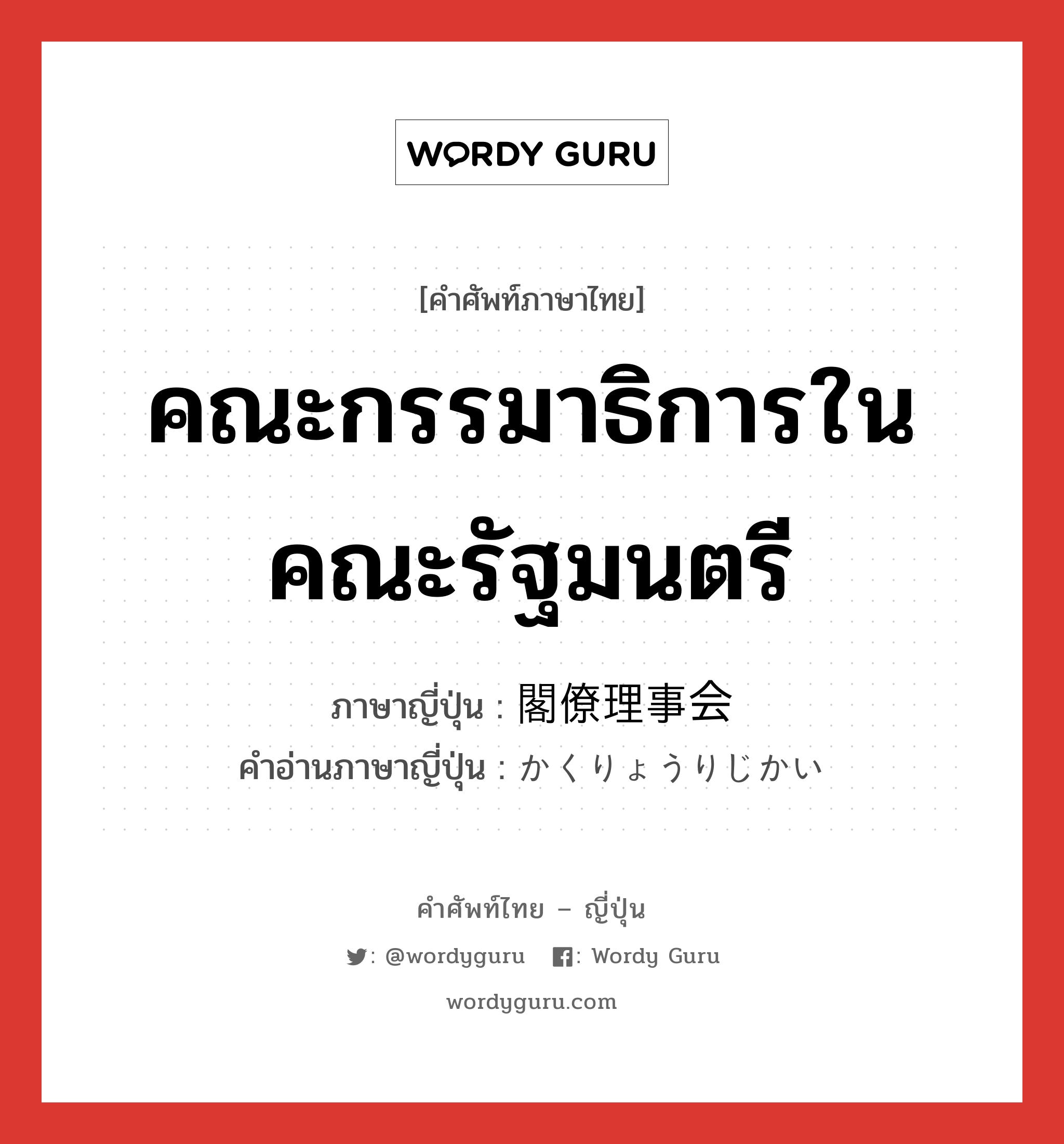 WORDY GURU

[คำศัพท์ภาษาไทย]

คณะกรรมาธิการในคณะรัฐมนตรี

ภาษาญี่ปุ่น : 閣僚理事会
คำอ่านภาษาญี่ปุ่น : かくりょうりじかい

คำศัพท์ไทย – ญี่ปุ่น

: @wordyguru : Wordy Guru

wordyguru.com